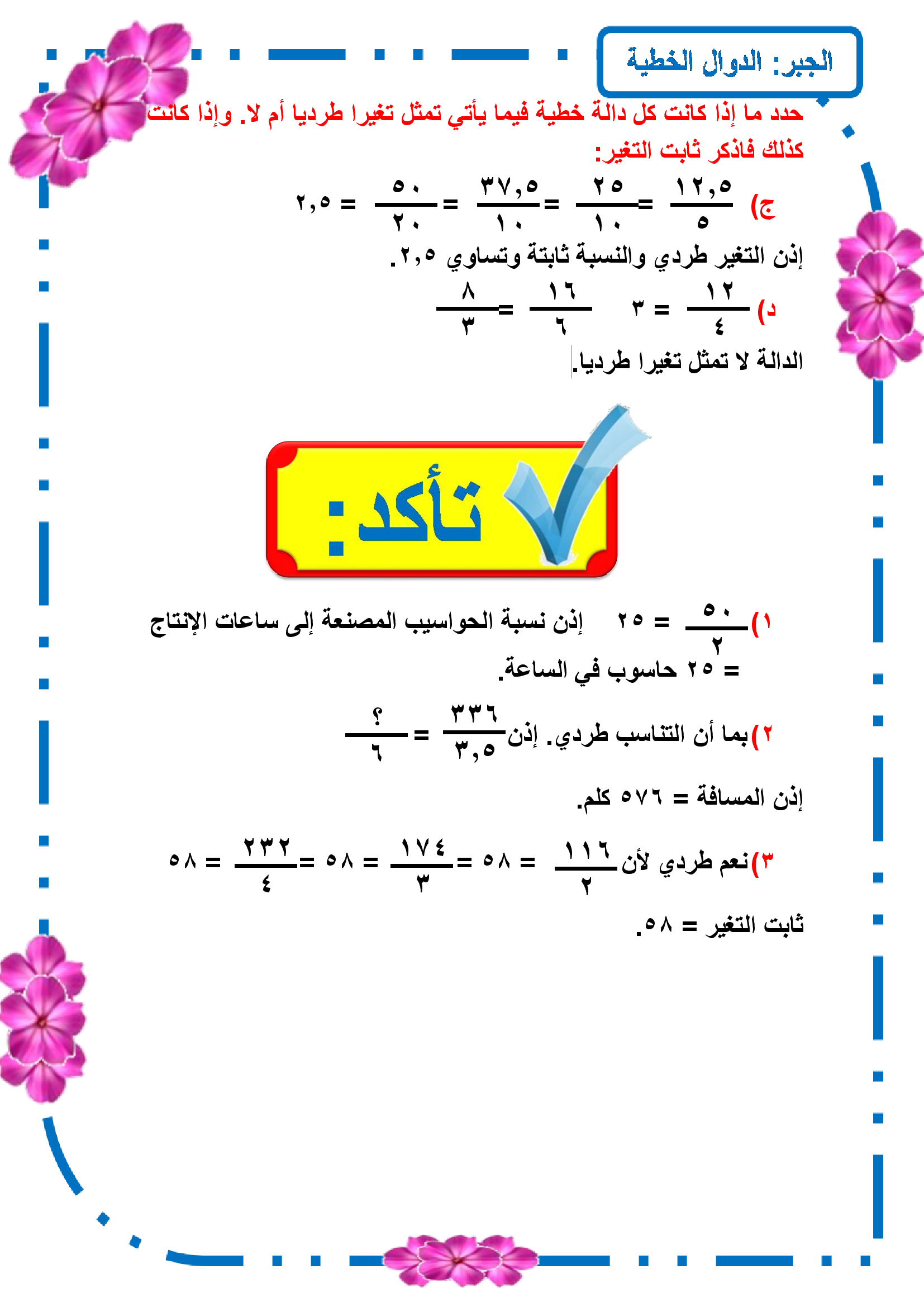 الجبر: الدوال الخطية

حدد ما إذا كانت كل دالة خطية فيما يأتي تمثل تغيرا طرديا أم لا. وإذا كانت كذلك فاذكر ثابت التغير:

ج) $\frac{١٢,٥}{٥} = \frac{٢٥}{١٠} = \frac{٣٧,٥}{١٠} = \frac{٥٠}{٢٠} = ٢,٥$

إذن التغير طردي والنسبة ثابتة وتساوي ٢,٥.

د) $\frac{١٢}{٤} = ٣$   $\frac{١٦}{٦} = \frac{٨}{٣}$

الدالة لا تمثل تغيرا طرديا.

تأكد:

١) $\frac{٥٠}{٢} = ٢٥$ إذن نسبة الحواسيب المصنعة إلى ساعات الإنتاج = ٢٥ حاسوب في الساعة.

٢) بما أن التناسب طردي. إذن $\frac{٣٣٦}{٣,٥} = \frac{؟}{٦}$

إذن المسافة = ٥٧٦ كلم.

٣) نعم طردي لأن $\frac{١١٦}{٢} = ٥٨ = \frac{١٧٤}{٣} = ٥٨ = \frac{٢٣٢}{٤} = ٥٨$

ثابت التغير = ٥٨.